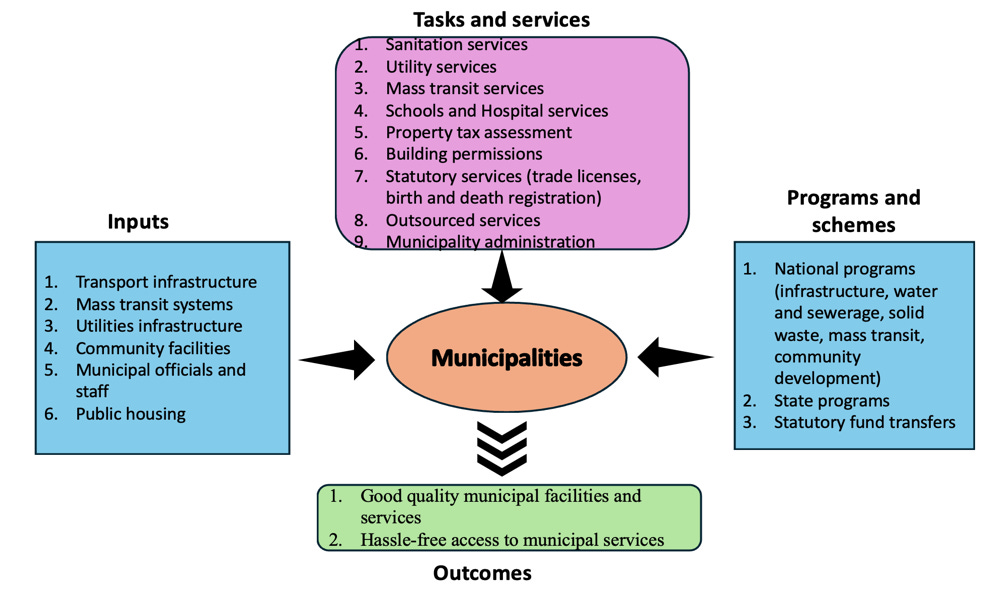 Tasks and services

1. Sanitation services
2. Utility services
3. Mass transit services
4. Schools and Hospital services
5. Property tax assessment
6. Building permissions
7. Statutory services (trade licenses, birth and death registration)
8. Outsourced services
9. Municipality administration

Inputs

1. Transport infrastructure
2. Mass transit systems
3. Utilities infrastructure
4. Community facilities
5. Municipal officials and staff
6. Public housing

Municipalities

Programs and schemes

1. National programs (infrastructure, water and sewerage, solid waste, mass transit, community development)
2. State programs
3. Statutory fund transfers

1. Good quality municipal facilities and services
2. Hassle-free access to municipal services

Outcomes